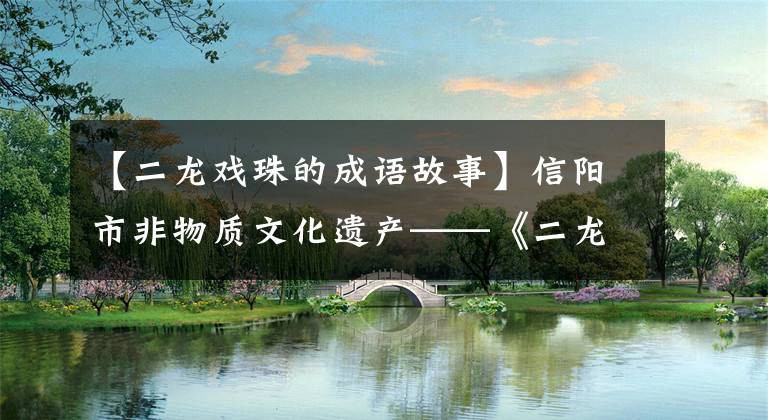 【二龙戏珠的成语故事】信阳市非物质文化遗产——《二龙